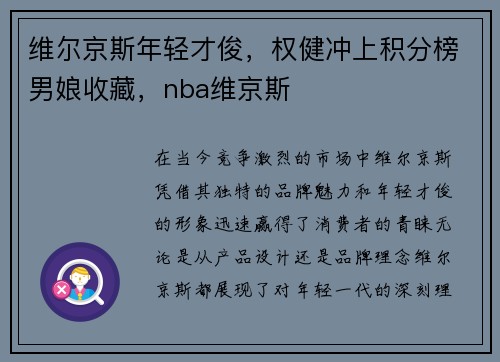 维尔京斯年轻才俊，权健冲上积分榜男娘收藏，nba维京斯

在当今竞争激烈的市场中维尔京斯凭借其独特的品牌魅力和年轻才俊的形象迅速赢得了消费者的青睐无论是从产品设计还是品牌理念维尔京斯都展现了对年轻一代的深刻理